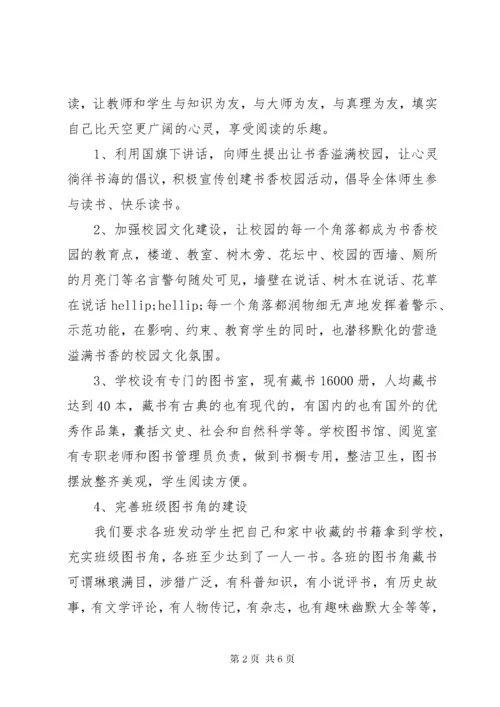 读，让教师和学生与知识为友，与大师为友，与真理为友，填实自己比天空更广阔的心灵，享受阅读的乐趣。

1、利用国旗下讲话，向师生提出让书香溢满校园，让心灵徜徉书海的倡议，积极宣传创建书香校园活动，倡导全体师生参与读书、快乐读书。

2、加强校园文化建设，让校园的每一个角落都成为书香校园的教育点，楼道、教室、树木旁、花坛中、校园的西墙、厕所的月亮门等名言警句随处可见，墙壁在说话、树木在说话、花草在说话 hellip;hellip;每一个角落都润物细无声地发挥着警示、示范功能，在影响、约束、教育学生的同时，也潜移默化的营造溢满书香的校园文化氛围。

3、学校设有专门的图书室，现有藏书 16000 册，人均藏书达到 40 本，藏书有古典的也有现代的，有国内的也有国外的优秀作品集，囊括文史、社会和自然科学等。学校图书馆、阅览室有专职老师和图书管理员负责，做到书橱专用，整洁卫生，图书摆放整齐美观，学生阅读方便。

4、完善班级图书角的建设

我们要求各班发动学生把自己和家中收藏的书籍拿到学校，充实班级图书角，各班至少达到了一人一书。各班的图书角藏书可谓琳琅满目，涉猎广泛，有科普知识，有小说评书，有历史故事，有文学评论，有人物传记，有杂志，也有趣味幽默大全等等，

第 2 页 共 6 页